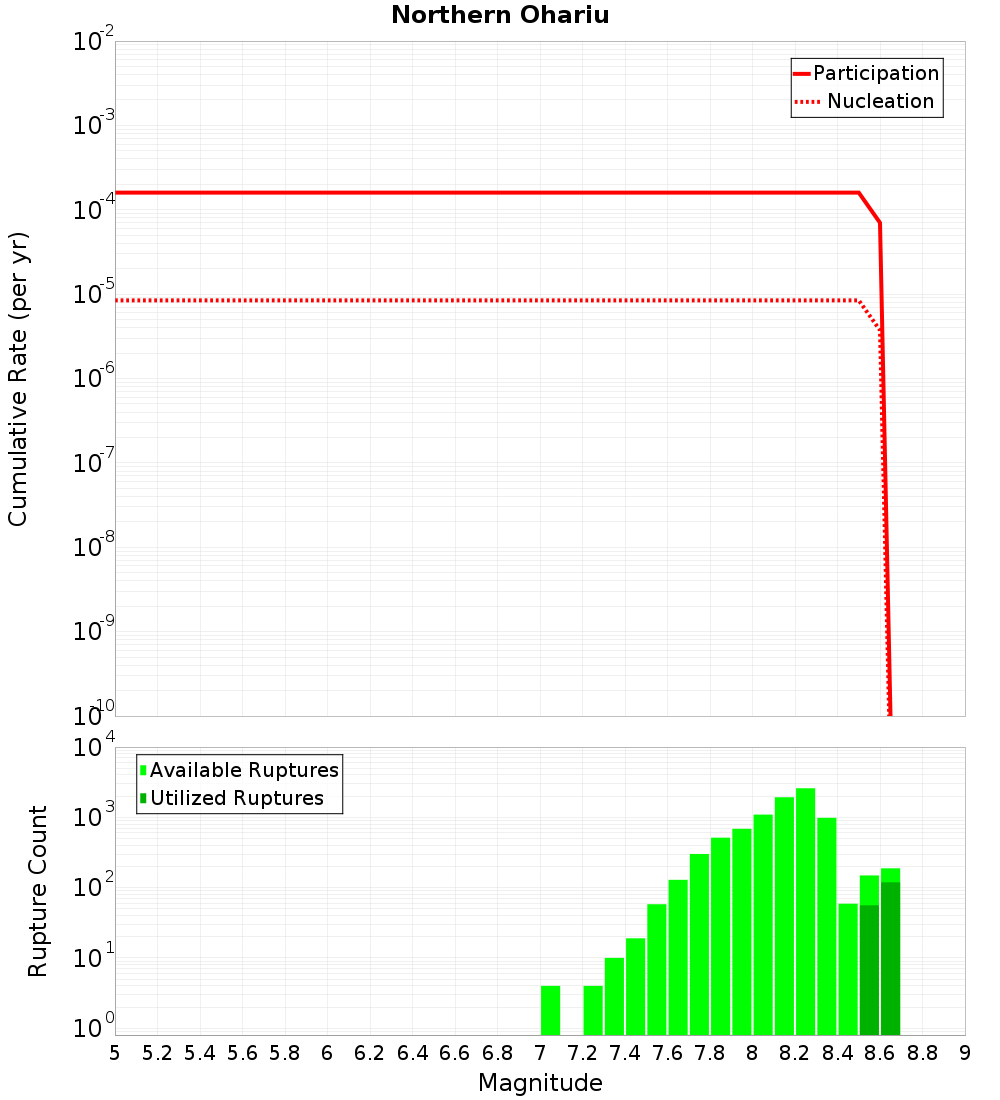 Northern Ohariu

Participation
Nucleation

Cumulative Rate (per yr)

$10^{-2}$
$10^{-3}$
$10^{-4}$
$10^{-5}$
$10^{-6}$
$10^{-7}$
$10^{-8}$
$10^{-9}$
$10^{-10}$

Available Ruptures
Utilized Ruptures

Rupture Count

$10^{4}$
$10^{3}$
$10^{2}$
$10^{1}$
$10^{0}$

5 5.2 5.4 5.6 5.8 6 6.2 6.4 6.6 6.8 7 7.2 7.4 7.6 7.8 8 8.2 8.4 8.6 8.8 9

Magnitude